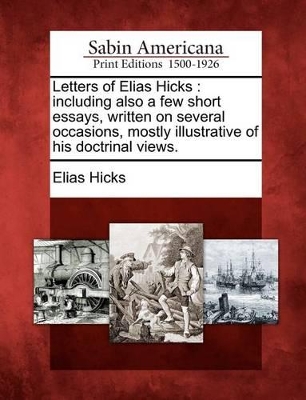 Sabin Americana
Print Editions 1500-1926

Letters of Elias Hicks : including also a few short essays, written on several occasions, mostly illustrative of his doctrinal views.

Elias Hicks